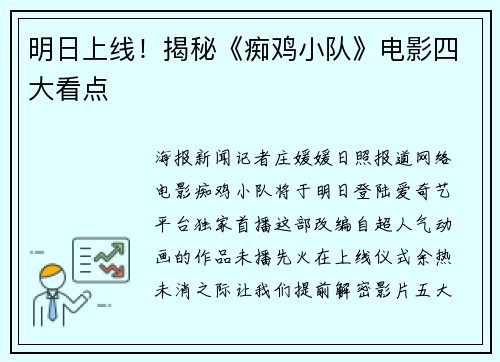 明日上线！揭秘《痴鸡小队》电影四大看点

海报新闻记者庄媛媛日照报道网络电影痴鸡小队将于明日登陆爱奇艺平台独家首播这部改编自超人气动画的作品未播先火在上线仪式余热未消之际让我们提前解密影片五大